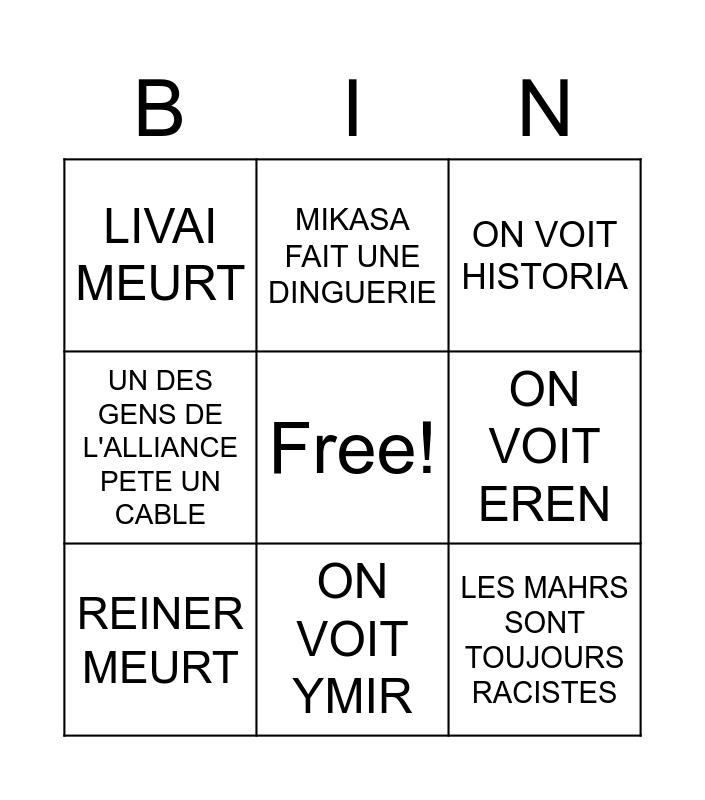 | B | I | N |
|---|---|---|
| LIVAI MEURT | MIKASA FAIT UNE DINGUERIE | ON VOIT HISTORIA |
| UN DES GENS DE L'ALLIANCE PETE UN CABLE | Free! | ON VOIT EREN |
| REINER MEURT | ON VOIT YMIR | LES MAHRS SONT TOUJOURS RACISTES |